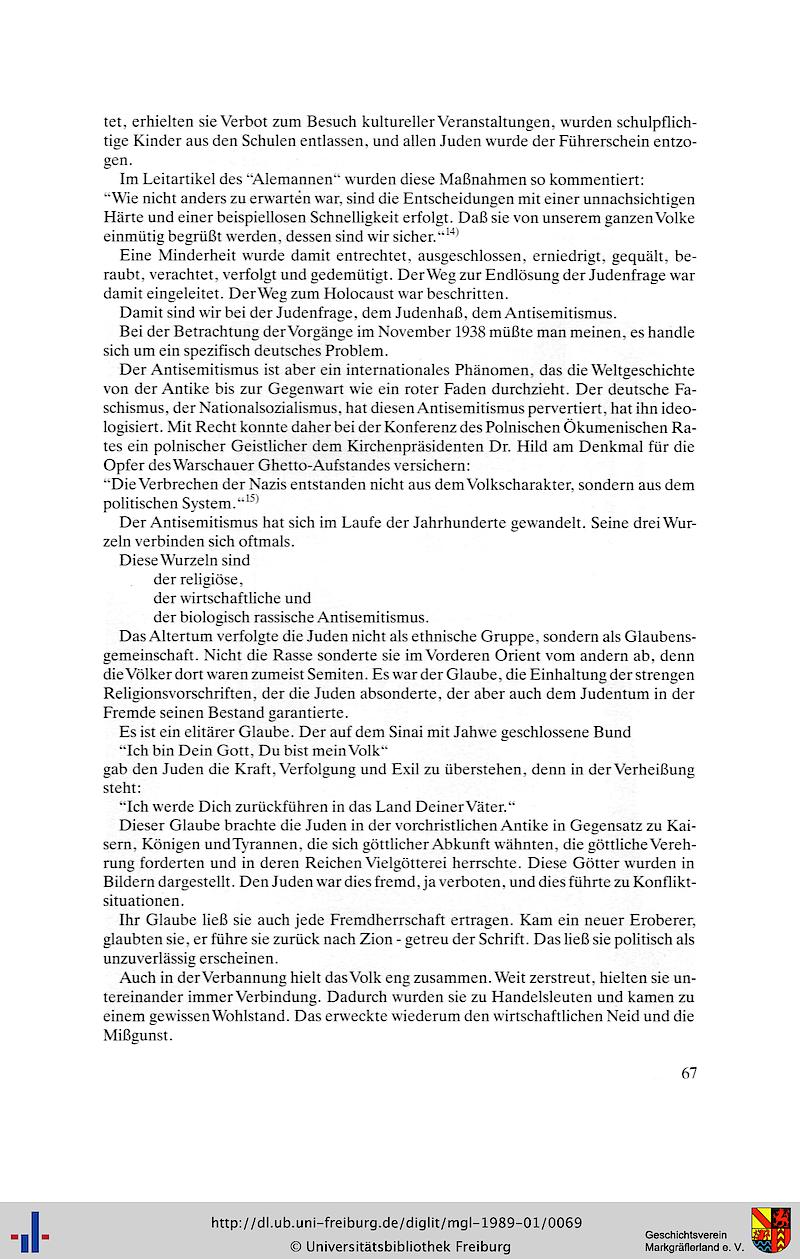 tet, erhielten sie Verbot zum Besuch kultureller Veranstaltungen, wurden schulpflichtige Kinder aus den Schulen entlassen, und allen Juden wurde der Führerschein entzogen.

Im Leitartikel des "Alemannen" wurden diese Maßnahmen so kommentiert:
"Wie nicht anders zu erwarten war, sind die Entscheidungen mit einer unnachsichtigen Härte und einer beispiellosen Schnelligkeit erfolgt. Daß sie von unserem ganzen Volke einmütig begrüßt werden, dessen sind wir sicher."$^{14)}$

Eine Minderheit wurde damit entrechtet, ausgeschlossen, erniedrigt, gequält, beraubt, verachtet, verfolgt und gedemütigt. Der Weg zur Endlösung der Judenfrage war damit eingeleitet. Der Weg zum Holocaust war beschritten.

Damit sind wir bei der Judenfrage, dem Judenhaß, dem Antisemitismus.

Bei der Betrachtung der Vorgänge im November 1938 müßte man meinen, es handle sich um ein spezifisch deutsches Problem.

Der Antisemitismus ist aber ein internationales Phänomen, das die Weltgeschichte von der Antike bis zur Gegenwart wie ein roter Faden durchzieht. Der deutsche Faschismus, der Nationalsozialismus, hat diesen Antisemitismus pervertiert, hat ihn ideologisiert. Mit Recht konnte daher bei der Konferenz des Polnischen Ökumenischen Rates ein polnischer Geistlicher dem Kirchenpräsidenten Dr. Hild am Denkmal für die Opfer des Warschauer Ghetto-Aufstandes versichern:
"Die Verbrechen der Nazis entstanden nicht aus dem Volkscharakter, sondern aus dem politischen System."$^{15)}$

Der Antisemitismus hat sich im Laufe der Jahrhunderte gewandelt. Seine drei Wurzeln verbinden sich oftmals.

Diese Wurzeln sind
der religiöse,
der wirtschaftliche und
der biologisch rassische Antisemitismus.

Das Altertum verfolgte die Juden nicht als ethnische Gruppe, sondern als Glaubensgemeinschaft. Nicht die Rasse sonderte sie im Vorderen Orient vom andern ab, denn die Völker dort waren zumeist Semiten. Es war der Glaube, die Einhaltung der strengen Religionsvorschriften, der die Juden absonderte, der aber auch dem Judentum in der Fremde seinen Bestand garantierte.

Es ist ein elitärer Glaube. Der auf dem Sinai mit Jahwe geschlossene Bund
"Ich bin Dein Gott, Du bist mein Volk"
gab den Juden die Kraft, Verfolgung und Exil zu überstehen, denn in der Verheißung steht:
"Ich werde Dich zurückführen in das Land Deiner Väter."

Dieser Glaube brachte die Juden in der vorchristlichen Antike in Gegensatz zu Kaisern, Königen und Tyrannen, die sich göttlicher Abkunft wähnten, die göttliche Verehrung forderten und in deren Reichen Vielgötterei herrschte. Diese Götter wurden in Bildern dargestellt. Den Juden war dies fremd, ja verboten, und dies führte zu Konfliktsituationen.

Ihr Glaube ließ sie auch jede Fremdherrschaft ertragen. Kam ein neuer Eroberer, glaubten sie, er führe sie zurück nach Zion - getreu der Schrift. Das ließ sie politisch als unzuverlässig erscheinen.

Auch in der Verbannung hielt das Volk eng zusammen. Weit zerstreut, hielten sie untereinander immer Verbindung. Dadurch wurden sie zu Handelsleuten und kamen zu einem gewissen Wohlstand. Das erweckte wiederum den wirtschaftlichen Neid und die Mißgunst.

67

http://dl.ub.uni-freiburg.de/diglit/mgl-1989-01/0069
© Universitätsbibliothek Freiburg
Geschichtsverein Markgräflerland e. V.